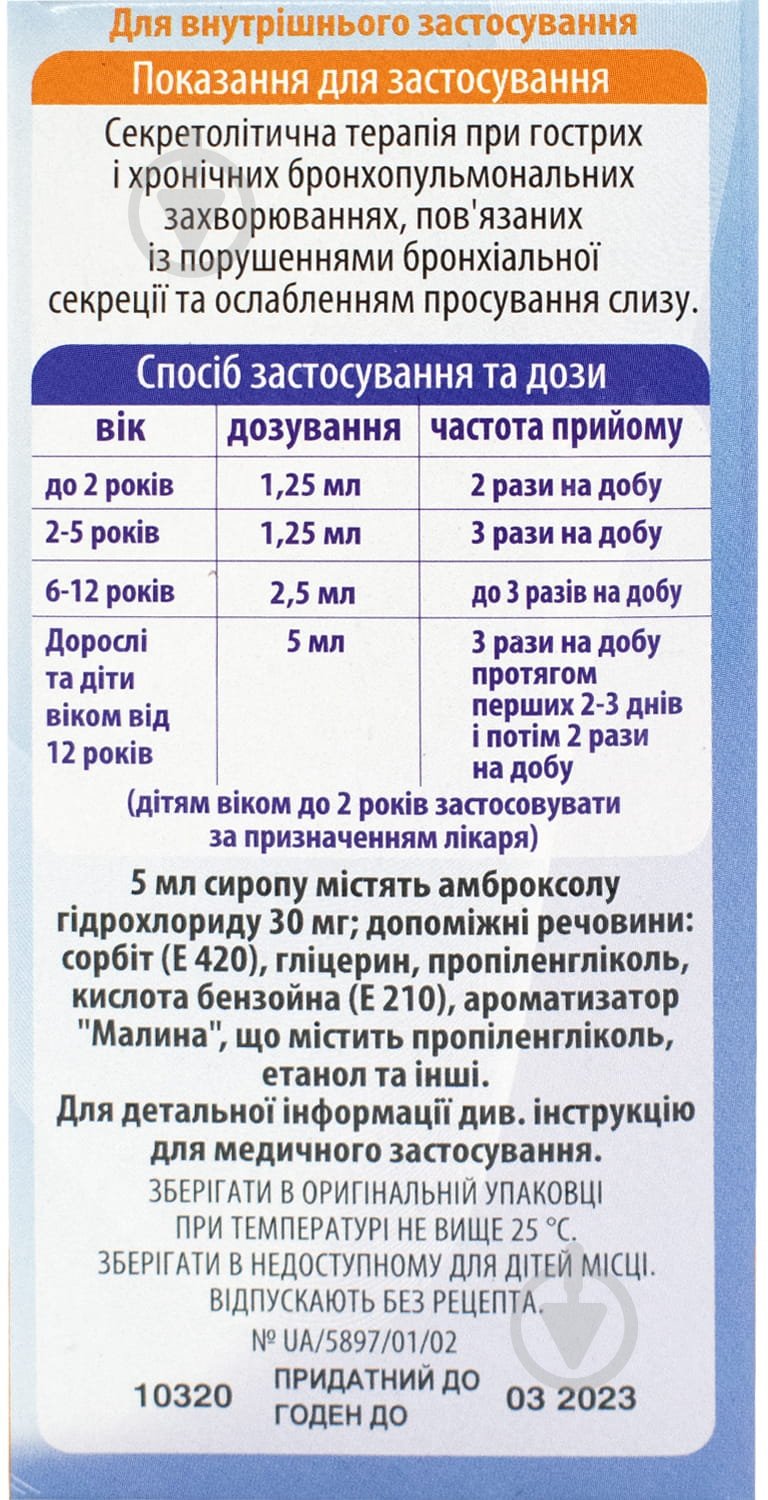 Для внутрішнього застосування

Показання для застосування

Секретолітична терапія при гострих і хронічних бронхопульмональних захворюваннях, пов'язаних із порушеннями бронхіальної секреції та ослабленням просування слизу.

Спосіб застосування та дози

| вік | дозування | частота прийому |
|---|---|---|
| до 2 років | 1,25 мл | 2 рази на добу |
| 2-5 років | 1,25 мл | 3 рази на добу |
| 6-12 років | 2,5 мл | до 3 разів на добу |
| Дорослі та діти віком від 12 років | 5 мл | 3 рази на добу протягом перших 2-3 днів і потім 2 рази на добу |

(дітям віком до 2 років застосовувати за призначенням лікаря)

5 мл сиропу містять амброксолу гідрохлориду 30 мг; допоміжні речовини: сорбіт (Е 420), гліцерин, пропіленгліколь, кислота бензойна (Е 210), ароматизатор "Малина", що містить пропіленгліколь, етанол та інші.
Для детальної інформації див. інструкцію для медичного застосування.
ЗБЕРІГАТИ В ОРИГІНАЛЬНІЙ УПАКОВЦІ ПРИ ТЕМПЕРАТУРІ НЕ ВИЩЕ 25 °С.
ЗБЕРІГАТИ В НЕДОСТУПНОМУ ДЛЯ ДІТЕЙ МІСЦІ.
ВІДПУСКАЮТЬ БЕЗ РЕЦЕПТА.
№ UA/5897/01/02

10320 ПРИДАТНИЙ ДО ГОДЕН ДО 03 2023